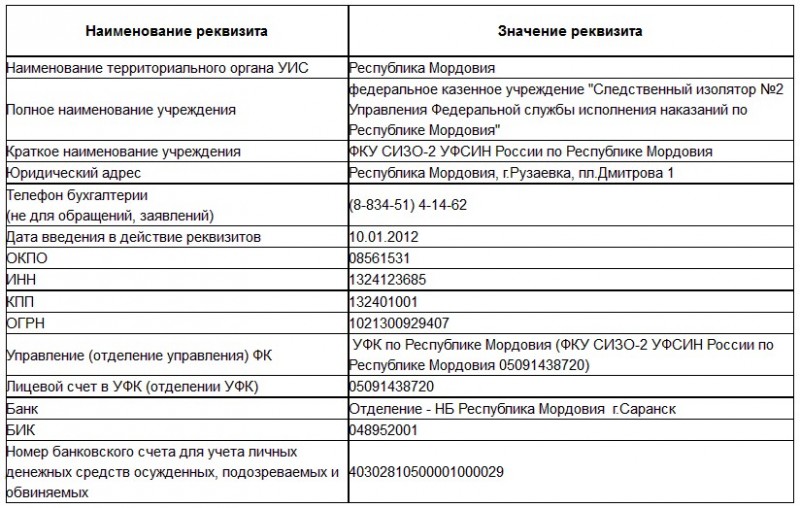 | Наименование реквизита | Значение реквизита |
|---|---|
| Наименование территориального органа УИС | Республика Мордовия |
| Полное наименование учреждения | федеральное казенное учреждение "Следственный изолятор №2 Управления Федеральной службы исполнения наказаний по Республике Мордовия" |
| Краткое наименование учреждения | ФКУ СИЗО-2 УФСИН России по Республике Мордовия |
| Юридический адрес | Республика Мордовия, г.Рузаевка, пл.Дмитрова 1 |
| Телефон бухгалтерии (не для обращений, заявлений) | (8-834-51) 4-14-62 |
| Дата введения в действие реквизитов | 10.01.2012 |
| ОКПО | 08561531 |
| ИНН | 1324123685 |
| КПП | 132401001 |
| ОГРН | 1021300929407 |
| Управление (отделение управления) ФК | УФК по Республике Мордовия (ФКУ СИЗО-2 УФСИН России по Республике Мордовия 05091438720) |
| Лицевой счет в УФК (отделении УФК) | 05091438720 |
| Банк | Отделение - НБ Республика Мордовия г.Саранск |
| БИК | 048952001 |
| Номер банковского счета для учета личных денежных средств осужденных, подозреваемых и обвиняемых | 40302810500001000029 |